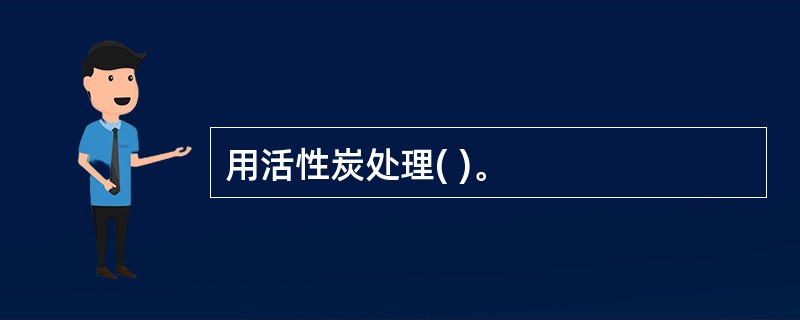 用活性炭处理( )。